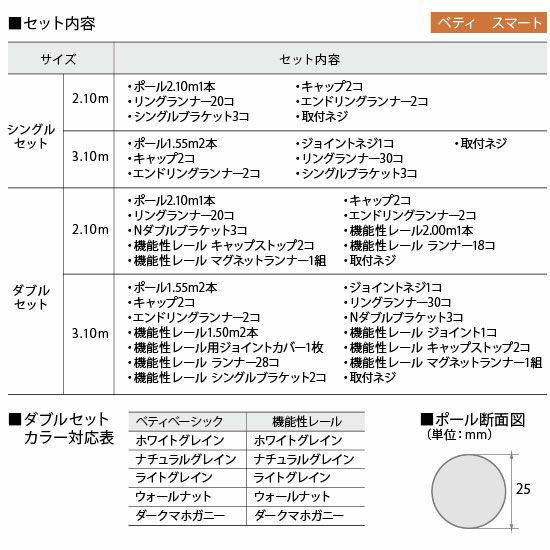 ■セット内容

ベティ　スマート

| サイズ | | セット内容 |
|---|---|---|
| シングルセット | 2.10m | ・ポール2.10m1本 ・リングランナー20コ ・シングルブラケット3コ ・キャップ2コ ・エンドリングランナー2コ ・取付ネジ |
| シングルセット | 3.10m | ・ポール1.55m2本 ・キャップ2コ ・エンドリングランナー2コ ・ジョイントネジ1コ ・リングランナー30コ ・シングルブラケット3コ ・取付ネジ |
| ダブルセット | 2.10m | ・ポール2.10m1本 ・リングランナー20コ ・Nダブルブラケット3コ ・機能性レール キャップストップ2コ ・機能性レール マグネットランナー1組 ・キャップ2コ ・エンドリングランナー2コ ・機能性レール2.00m1本 ・機能性レール ランナー18コ ・取付ネジ |
| ダブルセット | 3.10m | ・ポール1.55m2本 ・キャップ2コ ・エンドリングランナー2コ ・機能性レール1.50m2本 ・機能性レール用ジョイントカバー1枚 ・機能性レール ランナー28コ ・機能性レール シングルブラケット2コ ・ジョイントネジ1コ ・リングランナー30コ ・Nダブルブラケット3コ ・機能性レール ジョイント1コ ・機能性レール キャップストップ2コ ・機能性レール マグネットランナー1組 ・取付ネジ |

■ダブルセット
カラー対応表

| ベティベーシック | 機能性レール |
|---|---|
| ホワイトグレイン | ホワイトグレイン |
| ナチュラルグレイン | ナチュラルグレイン |
| ライトグレイン | ライトグレイン |
| ウォールナット | ウォールナット |
| ダークマホガニー | ダークマホガニー |

■ポール断面図
（単位：mm）

25